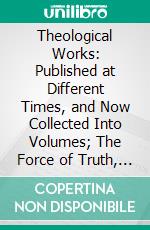 unilibro

Theological Works: Published at Different Times, and Now Collected Into Volumes; The Force of Truth,…

COPERTINA NON DISPONIBILE